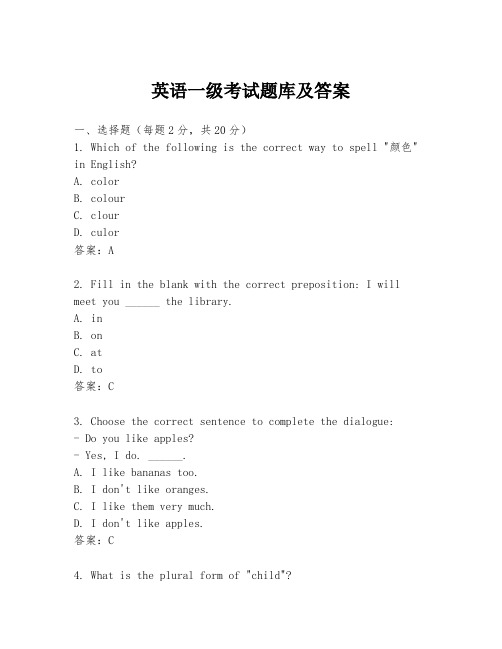 英语一级考试题库及答案

一、选择题（每题2分，共20分）
1. Which of the following is the correct way to spell "颜色" in English?
A. color
B. colour
C. clour
D. culor
答案：A

2. Fill in the blank with the correct preposition: I will meet you ______ the library.
A. in
B. on
C. at
D. to
答案：C

3. Choose the correct sentence to complete the dialogue:
- Do you like apples?
- Yes, I do. ______.
A. I like bananas too.
B. I don't like oranges.
C. I like them very much.
D. I don't like apples.
答案：C

4. What is the plural form of "child"?